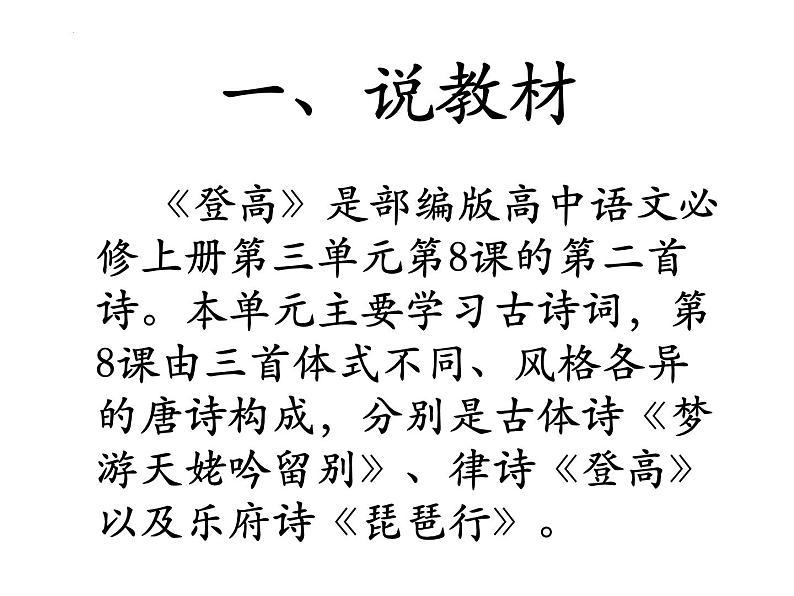 一、说教材

《登高》是部编版高中语文必修上册第三单元第8课的第二首诗。本单元主要学习古诗词，第8课由三首体式不同、风格各异的唐诗构成，分别是古体诗《梦游天姥吟留别》、律诗《登高》以及乐府诗《琵琶行》。